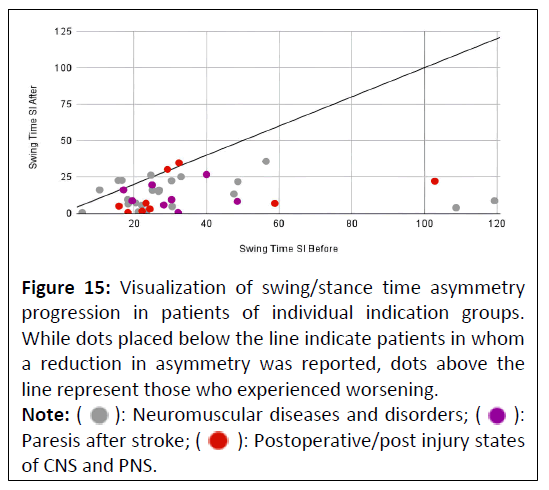 125
100
75
50
25
0
Swing Time SI After
20
40
60
80
100
120
Swing Time SI Before

**Figure 15:** Visualization of swing/stance time asymmetry progression in patients of individual indication groups. While dots placed below the line indicate patients in whom a reduction in asymmetry was reported, dots above the line represent those who experienced worsening.
**Note:** ( ): Neuromuscular diseases and disorders; ( ): Paresis after stroke; ( ): Postoperative/post injury states of CNS and PNS.